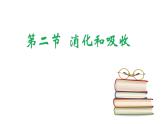 第二节 消化和吸收